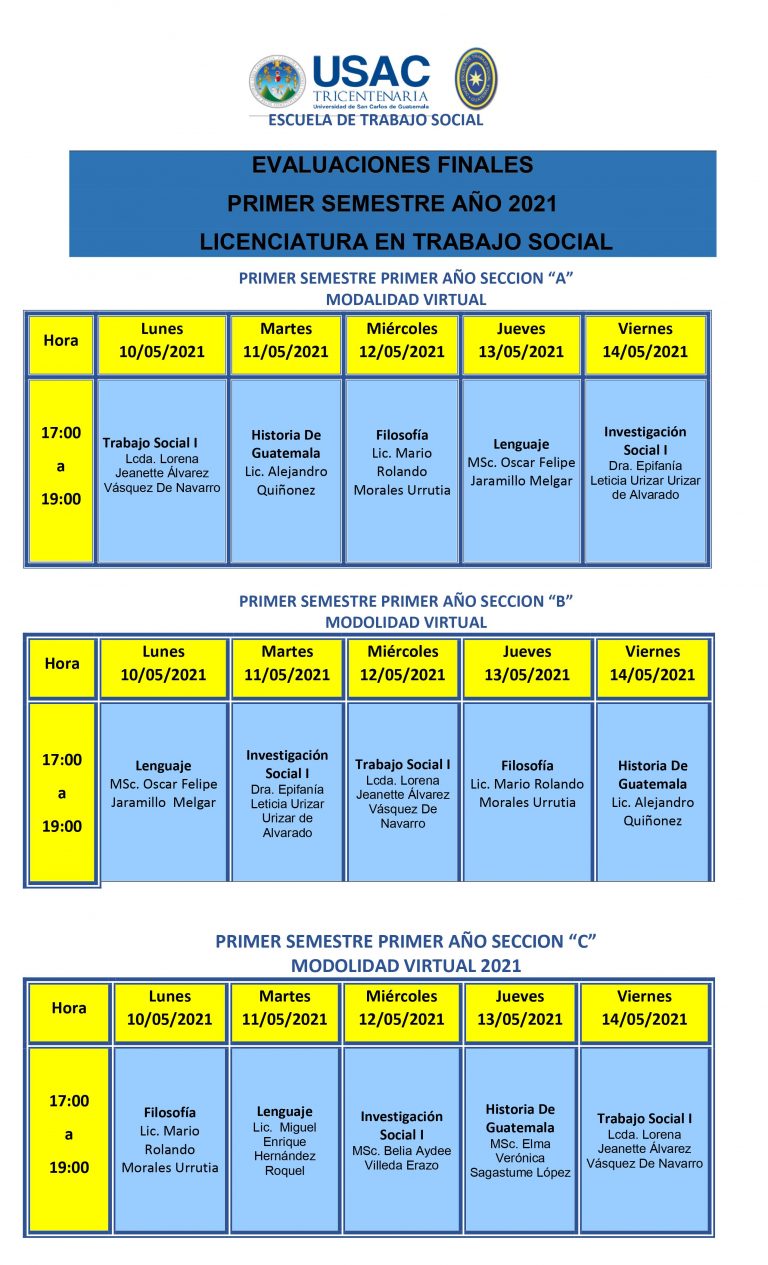 USAC
TRICENTENARIA
Universidad de San Carlos de Guatemala
ESCUELA DE TRABAJO SOCIAL

EVALUACIONES FINALES
PRIMER SEMESTRE AÑO 2021
LICENCIATURA EN TRABAJO SOCIAL

PRIMER SEMESTRE PRIMER AÑO SECCION "A"
MODALIDAD VIRTUAL

| Hora | Lunes 10/05/2021 | Martes 11/05/2021 | Miércoles 12/05/2021 | Jueves 13/05/2021 | Viernes 14/05/2021 |
|---|---|---|---|---|---|
| 17:00 a 19:00 | Trabajo Social I Lcda. Lorena Jeanette Álvarez Vásquez De Navarro | Historia De Guatemala Lic. Alejandro Quiñonez | Filosofía Lic. Mario Rolando Morales Urrutia | Lenguaje MSc. Oscar Felipe Jaramillo Melgar | Investigación Social I Dra. Epifanía Leticia Urizar Urizar de Alvarado |

PRIMER SEMESTRE PRIMER AÑO SECCION "B"
MODOLIDAD VIRTUAL

| Hora | Lunes 10/05/2021 | Martes 11/05/2021 | Miércoles 12/05/2021 | Jueves 13/05/2021 | Viernes 14/05/2021 |
|---|---|---|---|---|---|
| 17:00 a 19:00 | Lenguaje MSc. Oscar Felipe Jaramillo Melgar | Investigación Social I Dra. Epifanía Leticia Urizar Urizar de Alvarado | Trabajo Social I Lcda. Lorena Jeanette Álvarez Vásquez De Navarro | Filosofía Lic. Mario Rolando Morales Urrutia | Historia De Guatemala Lic. Alejandro Quiñonez |

PRIMER SEMESTRE PRIMER AÑO SECCION "C"
MODOLIDAD VIRTUAL 2021

| Hora | Lunes 10/05/2021 | Martes 11/05/2021 | Miércoles 12/05/2021 | Jueves 13/05/2021 | Viernes 14/05/2021 |
|---|---|---|---|---|---|
| 17:00 a 19:00 | Filosofía Lic. Mario Rolando Morales Urrutia | Lenguaje Lic. Miguel Enrique Hernández Roquel | Investigación Social I MSc. Belia Aydee Villeda Erazo | Historia De Guatemala MSc. Elma Verónica Sagastume López | Trabajo Social I Lcda. Lorena Jeanette Álvarez Vásquez De Navarro |